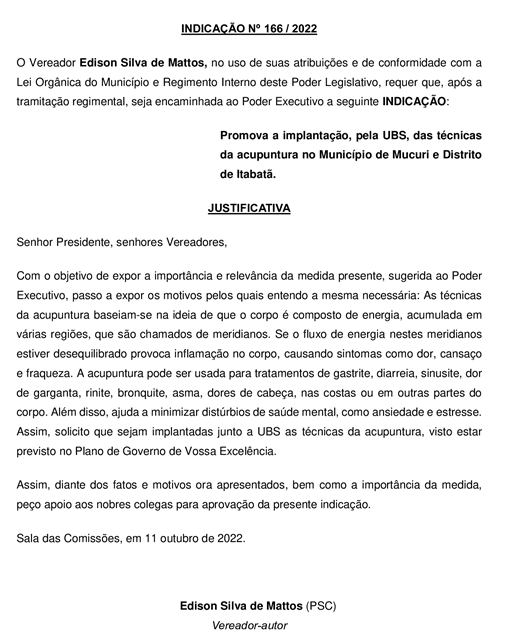 INDICAÇÃO Nº 166 / 2022

O Vereador Edison Silva de Mattos, no uso de suas atribuições e de conformidade com a Lei Orgânica do Município e Regimento Interno deste Poder Legislativo, requer que, após a tramitação regimental, seja encaminhada ao Poder Executivo a seguinte INDICAÇÃO:

Promova a implantação, pela UBS, das técnicas da acupuntura no Município de Mucuri e Distrito de Itabatã.

JUSTIFICATIVA

Senhor Presidente, senhores Vereadores,

Com o objetivo de expor a importância e relevância da medida presente, sugerida ao Poder Executivo, passo a expor os motivos pelos quais entendo a mesma necessária: As técnicas da acupuntura baseiam-se na ideia de que o corpo é composto de energia, acumulada em várias regiões, que são chamados de meridianos. Se o fluxo de energia nestes meridianos estiver desequilibrado provoca inflamação no corpo, causando sintomas como dor, cansaço e fraqueza. A acupuntura pode ser usada para tratamentos de gastrite, diarreia, sinusite, dor de garganta, rinite, bronquite, asma, dores de cabeça, nas costas ou em outras partes do corpo. Além disso, ajuda a minimizar distúrbios de saúde mental, como ansiedade e estresse. Assim, solicito que sejam implantadas junto a UBS as técnicas da acupuntura, visto estar previsto no Plano de Governo de Vossa Excelência.

Assim, diante dos fatos e motivos ora apresentados, bem como a importância da medida, peço apoio aos nobres colegas para aprovação da presente indicação.

Sala das Comissões, em 11 outubro de 2022.

Edison Silva de Mattos (PSC)
Vereador-autor